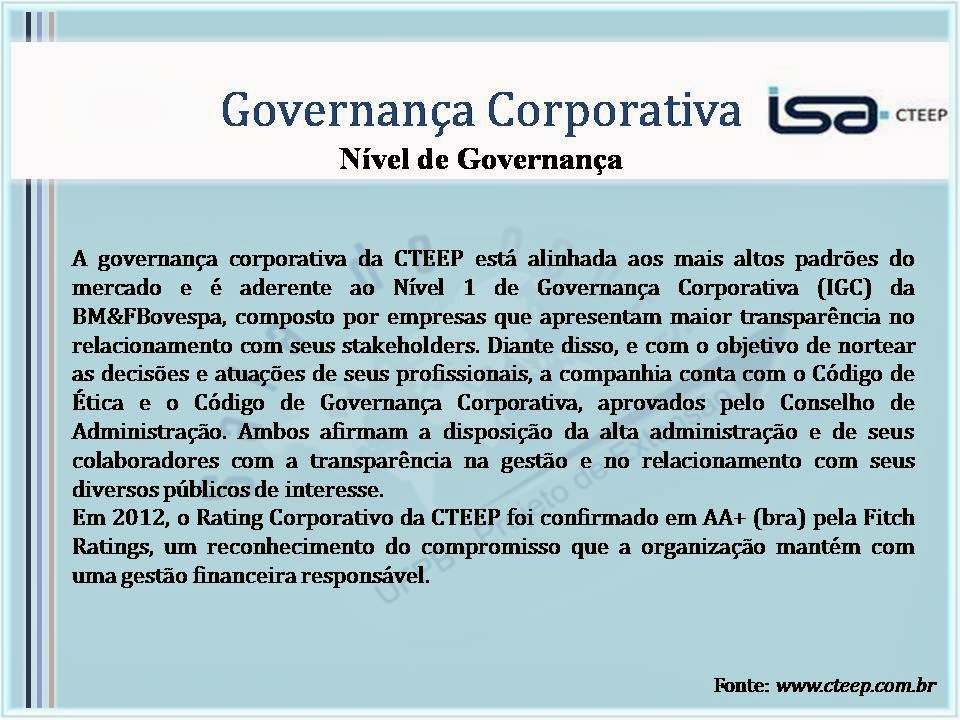 Governança Corporativa

isa CTEEP

Nível de Governança

A governança corporativa da CTEEP está alinhada aos mais altos padrões do mercado e é aderente ao Nível 1 de Governança Corporativa (IGC) da BM&FBovespa, composto por empresas que apresentam maior transparência no relacionamento com seus stakeholders. Diante disso, e com o objetivo de nortear as decisões e atuações de seus profissionais, a companhia conta com o Código de Ética e o Código de Governança Corporativa, aprovados pelo Conselho de Administração. Ambos afirmam a disposição da alta administração e de seus colaboradores com a transparência na gestão e no relacionamento com seus diversos públicos de interesse.
Em 2012, o Rating Corporativo da CTEEP foi confirmado em AA+ (bra) pela Fitch Ratings, um reconhecimento do compromisso que a organização mantém com uma gestão financeira responsável.

Fonte: www.cteep.com.br